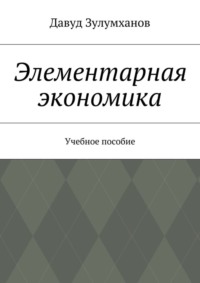 Давуд Зулумханов

Элементарная экономика

Учебное пособие